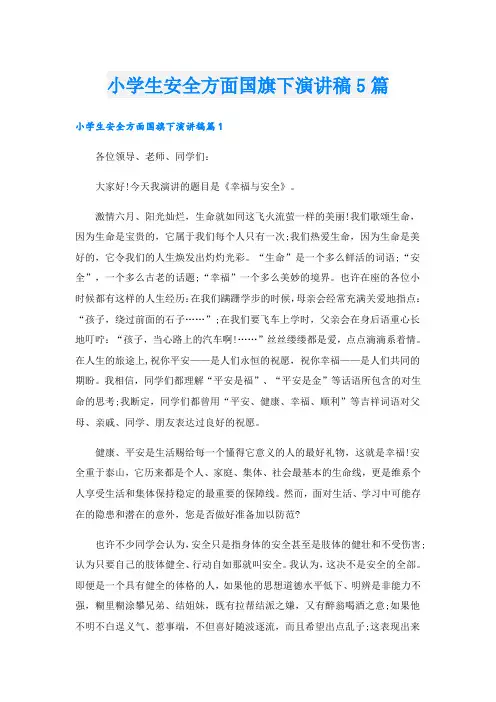 小学生安全方面国旗下演讲稿5篇

小学生安全方面国旗下演讲稿篇1

各位领导、老师、同学们:

大家好!今天我演讲的题目是《幸福与安全》。

激情六月、阳光灿烂，生命就如同这飞火流萤一样的美丽!我们歌颂生命，因为生命是宝贵的，它属于我们每个人只有一次;我们热爱生命，因为生命是美好的，它令我们的人生焕发出灼灼光彩。“生命”是一个多么鲜活的词语;“安全”，一个多么古老的话题;“幸福”一个多么美妙的境界。也许在座的各位小时候都有这样的人生经历:在我们蹒跚学步的时候，母亲会经常充满关爱地指点:“孩子，绕过前面的石子……”;在我们要飞车上学时，父亲会在身后语重心长地叮咛:“孩子，当心路上的汽车啊!……”丝丝缕缕都是爱，点点滴滴系着情。在人生的旅途上，祝你平安——是人们永恒的祝愿，祝你幸福——是人们共同的期盼。我相信，同学们都理解“平安是福”、“平安是金”等话语所包含的对生命的思考;我断定，同学们都曾用“平安、健康、幸福、顺利”等吉祥词语对父母、亲戚、同学、朋友表达过良好的祝愿。

健康、平安是生活赐给每一个懂得它意义的人的最好礼物，这就是幸福!安全重于泰山，它历来都是个人、家庭、集体、社会最基本的生命线，更是维系个人享受生活和集体保持稳定的最重要的保障线。然而，面对生活、学习中可能存在的隐患和潜在的意外，您是否做好准备加以防范?

也许不少同学会认为，安全只是指身体的安全甚至是肢体的健壮和不受伤害;认为只要自己的肢体健全、行动自如那就叫安全。我认为，这决不是安全的全部。即便是一个具有健全的体格的人，如果他的思想道德水平低下、明辨是非能力不强，糊里糊涂攀兄弟、结姐妹，既有拉帮结派之嫌，又有醉翁喝酒之意;如果他不明不白逞义气、惹事端，不但喜好随波逐流，而且希望出点乱子;这表现出来